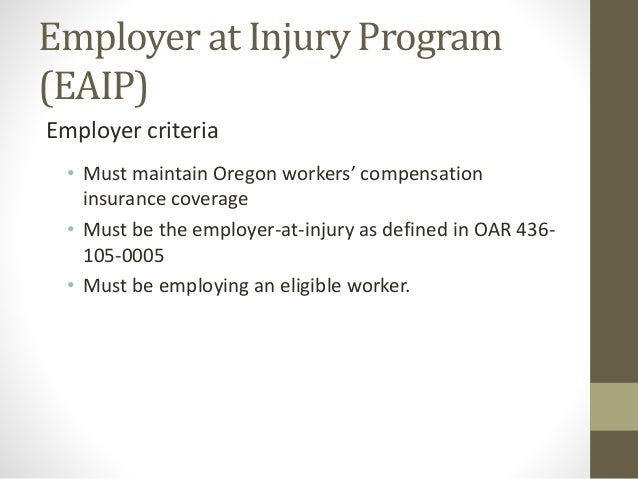 Employer at Injury Program (EAIP)

Employer criteria

• Must maintain Oregon workers' compensation insurance coverage
• Must be the employer-at-injury as defined in OAR 436-105-0005
• Must be employing an eligible worker.